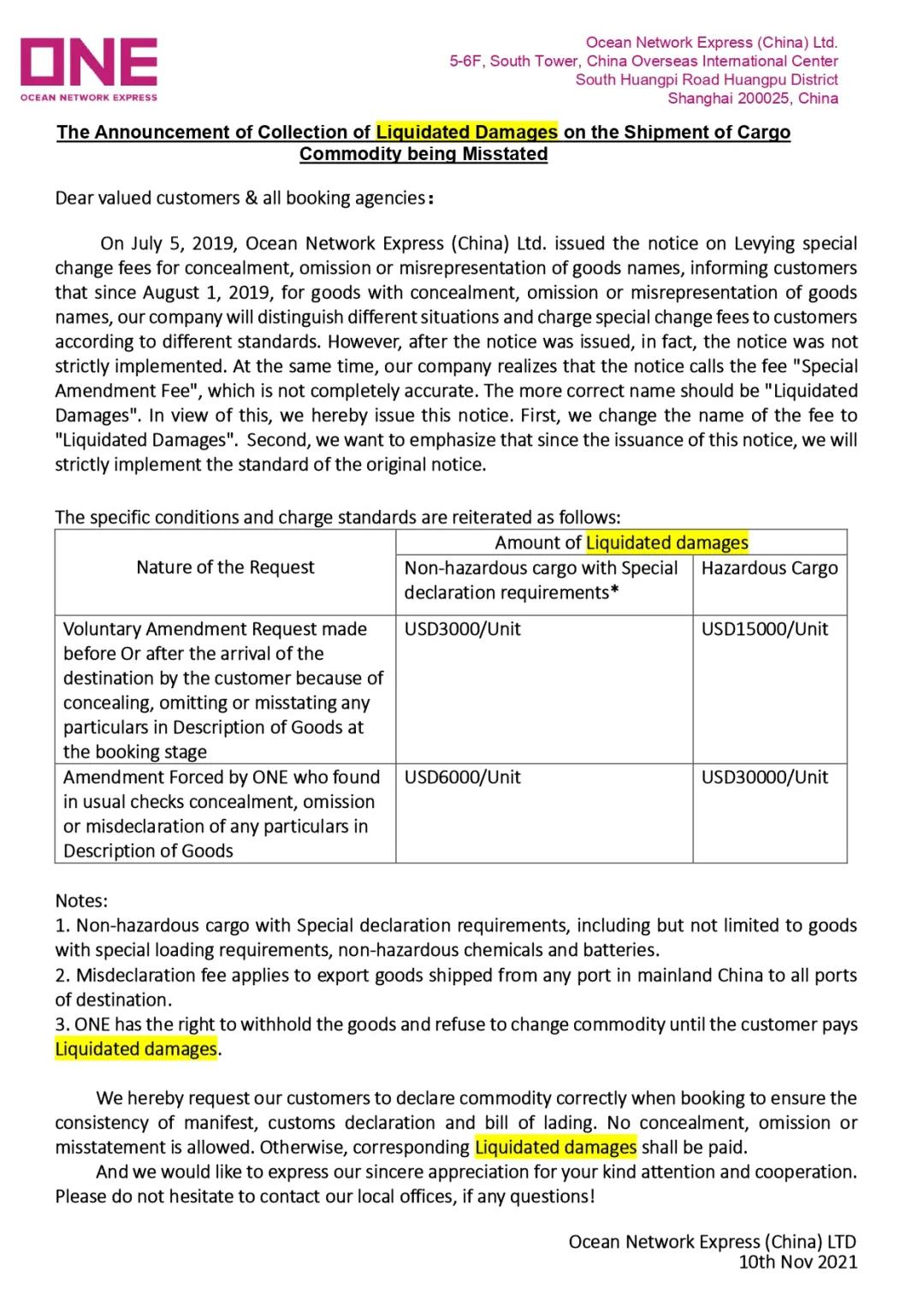 ONE
OCEAN NETWORK EXPRESS

Ocean Network Express (China) Ltd.
5-6F, South Tower, China Overseas International Center
South Huangpi Road Huangpu District
Shanghai 200025, China

The Announcement of Collection of Liquidated Damages on the Shipment of Cargo Commodity being Misstated

Dear valued customers & all booking agencies:

On July 5, 2019, Ocean Network Express (China) Ltd. issued the notice on Levying special change fees for concealment, omission or misrepresentation of goods names, informing customers that since August 1, 2019, for goods with concealment, omission or misrepresentation of goods names, our company will distinguish different situations and charge special change fees to customers according to different standards. However, after the notice was issued, in fact, the notice was not strictly implemented. At the same time, our company realizes that the notice calls the fee "Special Amendment Fee", which is not completely accurate. The more correct name should be "Liquidated Damages". In view of this, we hereby issue this notice. First, we change the name of the fee to "Liquidated Damages". Second, we want to emphasize that since the issuance of this notice, we will strictly implement the standard of the original notice.

The specific conditions and charge standards are reiterated as follows:

| Nature of the Request | Amount of Liquidated damages | |
|---|---|---|
| | Non-hazardous cargo with Special declaration requirements* | Hazardous Cargo |
| Voluntary Amendment Request made before Or after the arrival of the destination by the customer because of concealing, omitting or misstating any particulars in Description of Goods at the booking stage | USD3000/Unit | USD15000/Unit |
| Amendment Forced by ONE who found in usual checks concealment, omission or misdeclaration of any particulars in Description of Goods | USD6000/Unit | USD30000/Unit |

Notes:
1. Non-hazardous cargo with Special declaration requirements, including but not limited to goods with special loading requirements, non-hazardous chemicals and batteries.
2. Misdeclaration fee applies to export goods shipped from any port in mainland China to all ports of destination.
3. ONE has the right to withhold the goods and refuse to change commodity until the customer pays Liquidated damages.

We hereby request our customers to declare commodity correctly when booking to ensure the consistency of manifest, customs declaration and bill of lading. No concealment, omission or misstatement is allowed. Otherwise, corresponding Liquidated damages shall be paid.

And we would like to express our sincere appreciation for your kind attention and cooperation. Please do not hesitate to contact our local offices, if any questions!

Ocean Network Express (China) LTD
10th Nov 2021